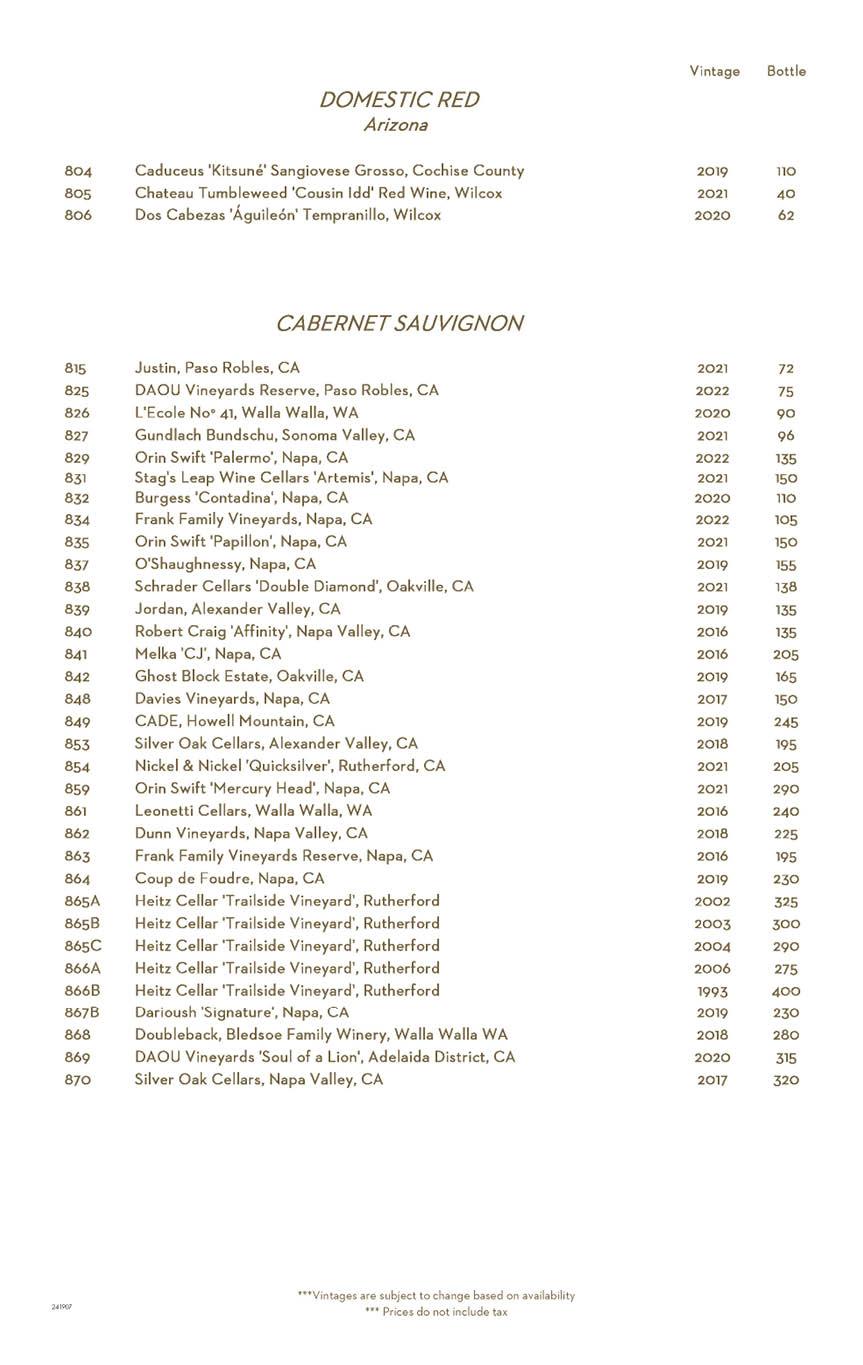 Vintage Bottle

DOMESTIC RED
Arizona

| | | | |
|---|---|---|---|
| 804 | Caduceus 'Kitsuné' Sangiovese Grosso, Cochise County | 2019 | 110 |
| 805 | Chateau Tumbleweed 'Cousin Idd' Red Wine, Wilcox | 2021 | 40 |
| 806 | Dos Cabezas 'Águileón' Tempranillo, Wilcox | 2020 | 62 |

CABERNET SAUVIGNON

| | | | |
|---|---|---|---|
| 815 | Justin, Paso Robles, CA | 2021 | 72 |
| 825 | DAOU Vineyards Reserve, Paso Robles, CA | 2022 | 75 |
| 826 | L'Ecole No° 41, Walla Walla, WA | 2020 | 90 |
| 827 | Gundlach Bundschu, Sonoma Valley, CA | 2021 | 96 |
| 829 | Orin Swift 'Palermo', Napa, CA | 2022 | 135 |
| 831 | Stag's Leap Wine Cellars 'Artemis', Napa, CA | 2021 | 150 |
| 832 | Burgess 'Contadina', Napa, CA | 2020 | 110 |
| 834 | Frank Family Vineyards, Napa, CA | 2022 | 105 |
| 835 | Orin Swift 'Papillon', Napa, CA | 2021 | 150 |
| 837 | O'Shaughnessy, Napa, CA | 2019 | 155 |
| 838 | Schrader Cellars 'Double Diamond', Oakville, CA | 2021 | 138 |
| 839 | Jordan, Alexander Valley, CA | 2019 | 135 |
| 840 | Robert Craig 'Affinity', Napa Valley, CA | 2016 | 135 |
| 841 | Melka 'CJ', Napa, CA | 2016 | 205 |
| 842 | Ghost Block Estate, Oakville, CA | 2019 | 165 |
| 848 | Davies Vineyards, Napa, CA | 2017 | 150 |
| 849 | CADE, Howell Mountain, CA | 2019 | 245 |
| 853 | Silver Oak Cellars, Alexander Valley, CA | 2018 | 195 |
| 854 | Nickel & Nickel 'Quicksilver', Rutherford, CA | 2021 | 205 |
| 859 | Orin Swift 'Mercury Head', Napa, CA | 2021 | 290 |
| 861 | Leonetti Cellars, Walla Walla, WA | 2016 | 240 |
| 862 | Dunn Vineyards, Napa Valley, CA | 2018 | 225 |
| 863 | Frank Family Vineyards Reserve, Napa, CA | 2016 | 195 |
| 864 | Coup de Foudre, Napa, CA | 2019 | 230 |
| 865A | Heitz Cellar 'Trailside Vineyard', Rutherford | 2002 | 325 |
| 865B | Heitz Cellar 'Trailside Vineyard', Rutherford | 2003 | 300 |
| 865C | Heitz Cellar 'Trailside Vineyard', Rutherford | 2004 | 290 |
| 866A | Heitz Cellar 'Trailside Vineyard', Rutherford | 2006 | 275 |
| 866B | Heitz Cellar 'Trailside Vineyard', Rutherford | 1993 | 400 |
| 867B | Darioush 'Signature', Napa, CA | 2019 | 230 |
| 868 | Doubleback, Bledsoe Family Winery, Walla Walla WA | 2018 | 280 |
| 869 | DAOU Vineyards 'Soul of a Lion', Adelaida District, CA | 2020 | 315 |
| 870 | Silver Oak Cellars, Napa Valley, CA | 2017 | 320 |

241907

***Vintages are subject to change based on availability
*** Prices do not include tax